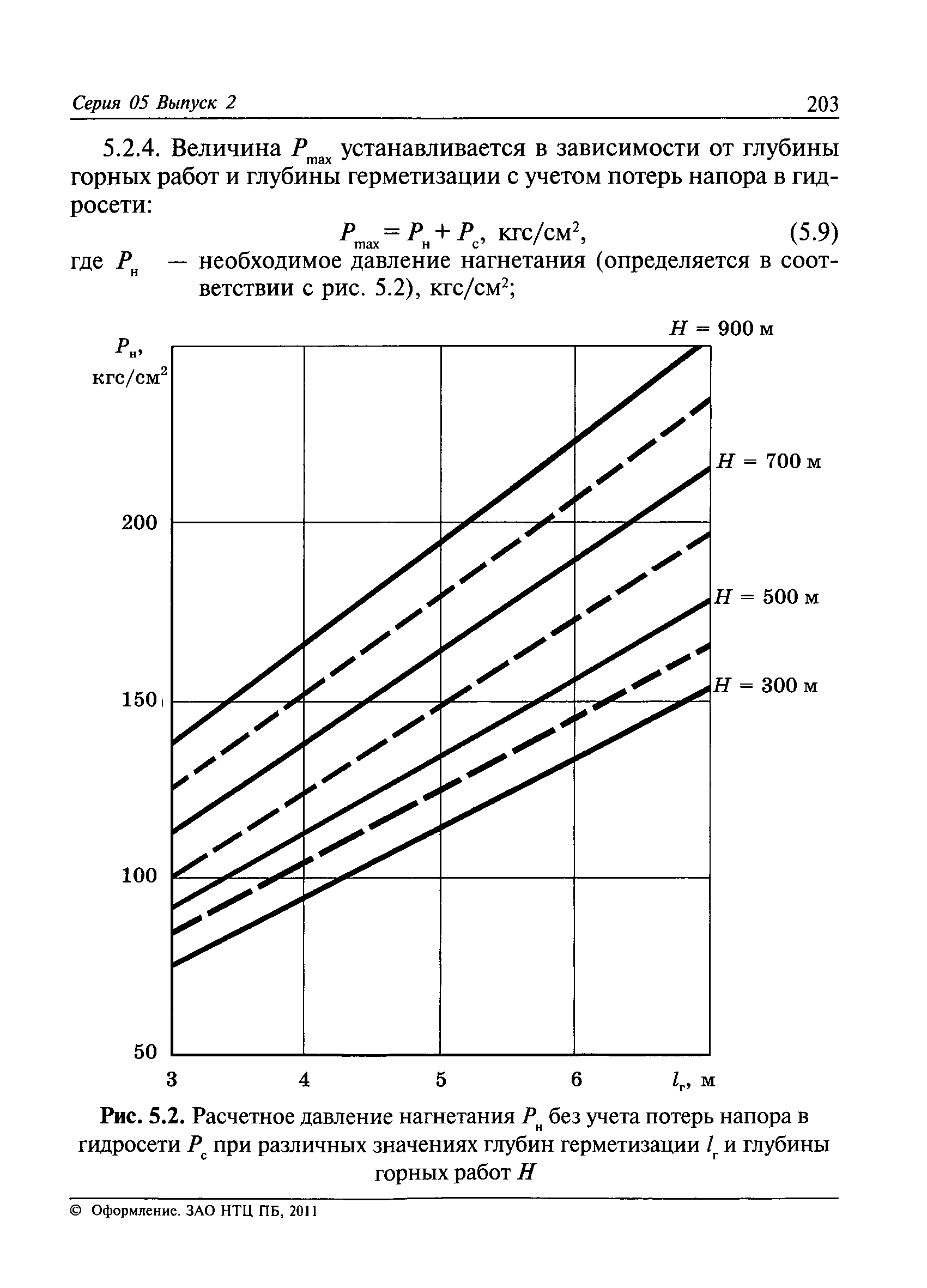 Серия 05 Выпуск 2

203

5.2.4. Величина $P_{max}$ устанавливается в зависимости от глубины горных работ и глубины герметизации с учетом потерь напора в гидросети:

$P_{max} = P_н + P_с$, кгс/см$^2$, (5.9)

где $P_н$ — необходимое давление нагнетания (определяется в соответствии с рис. 5.2), кгс/см$^2$;

$P_н$, кгс/см$^2$

$H$ = 900 м

$H$ = 700 м

$H$ = 500 м

$H$ = 300 м

200

150

100

50

3

4

5

6

$l_г$, м

Рис. 5.2. Расчетное давление нагнетания $P_н$ без учета потерь напора в гидросети $P_с$ при различных значениях глубин герметизации $l_г$ и глубины горных работ $H$

© Оформление. ЗАО НТЦ ПБ, 2011